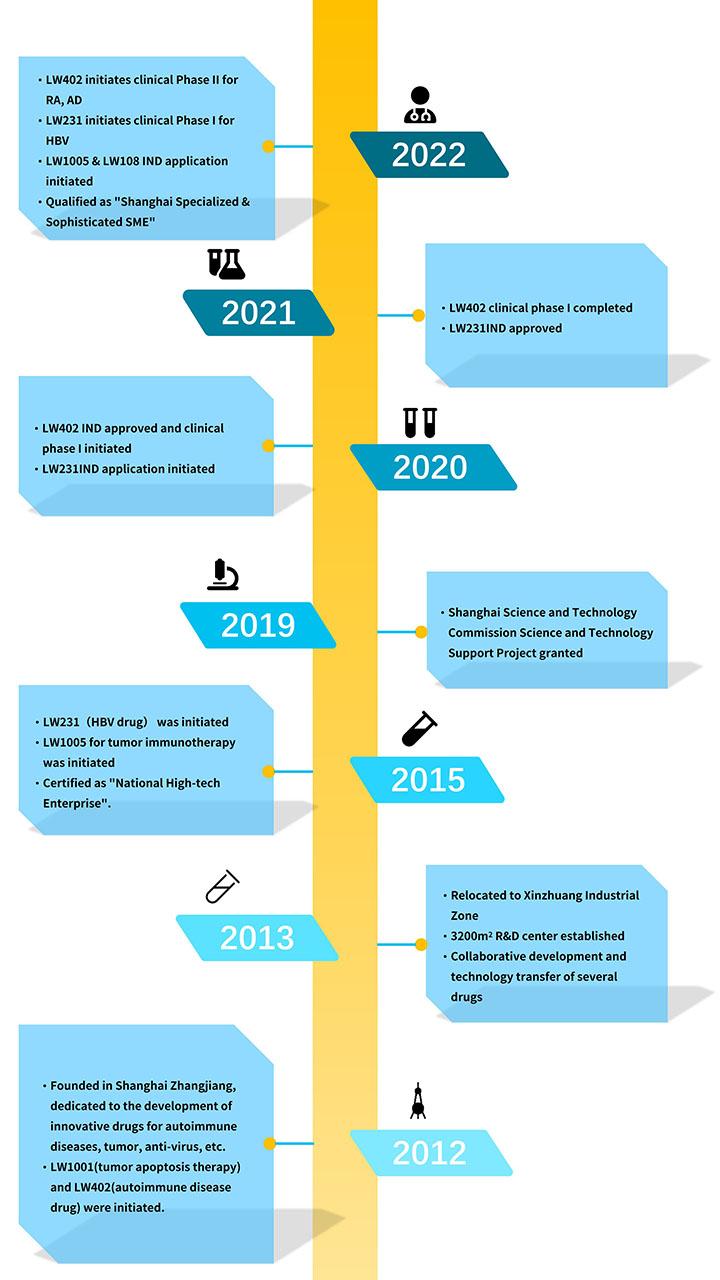 • LW402 initiates clinical Phase II for RA, AD
• LW231 initiates clinical Phase I for HBV
• LW1005 & LW108 IND application initiated
• Qualified as "Shanghai Specialized & Sophisticated SME"

2022

2021

• LW402 clinical phase I completed
• LW231IND approved

• LW402 IND approved and clinical phase I initiated
• LW231IND application initiated

2020

2019

• Shanghai Science and Technology Commission Science and Technology Support Project granted

• LW231（HBV drug） was initiated
• LW1005 for tumor immunotherapy was initiated
• Certified as "National High-tech Enterprise".

2015

2013

• Relocated to Xinzhuang Industrial Zone
• 3200m² R&D center established
• Collaborative development and technology transfer of several drugs

• Founded in Shanghai Zhangjiang, dedicated to the development of innovative drugs for autoimmune diseases, tumor, anti-virus, etc.
• LW1001(tumor apoptosis therapy) and LW402(autoimmune disease drug) were initiated.

2012